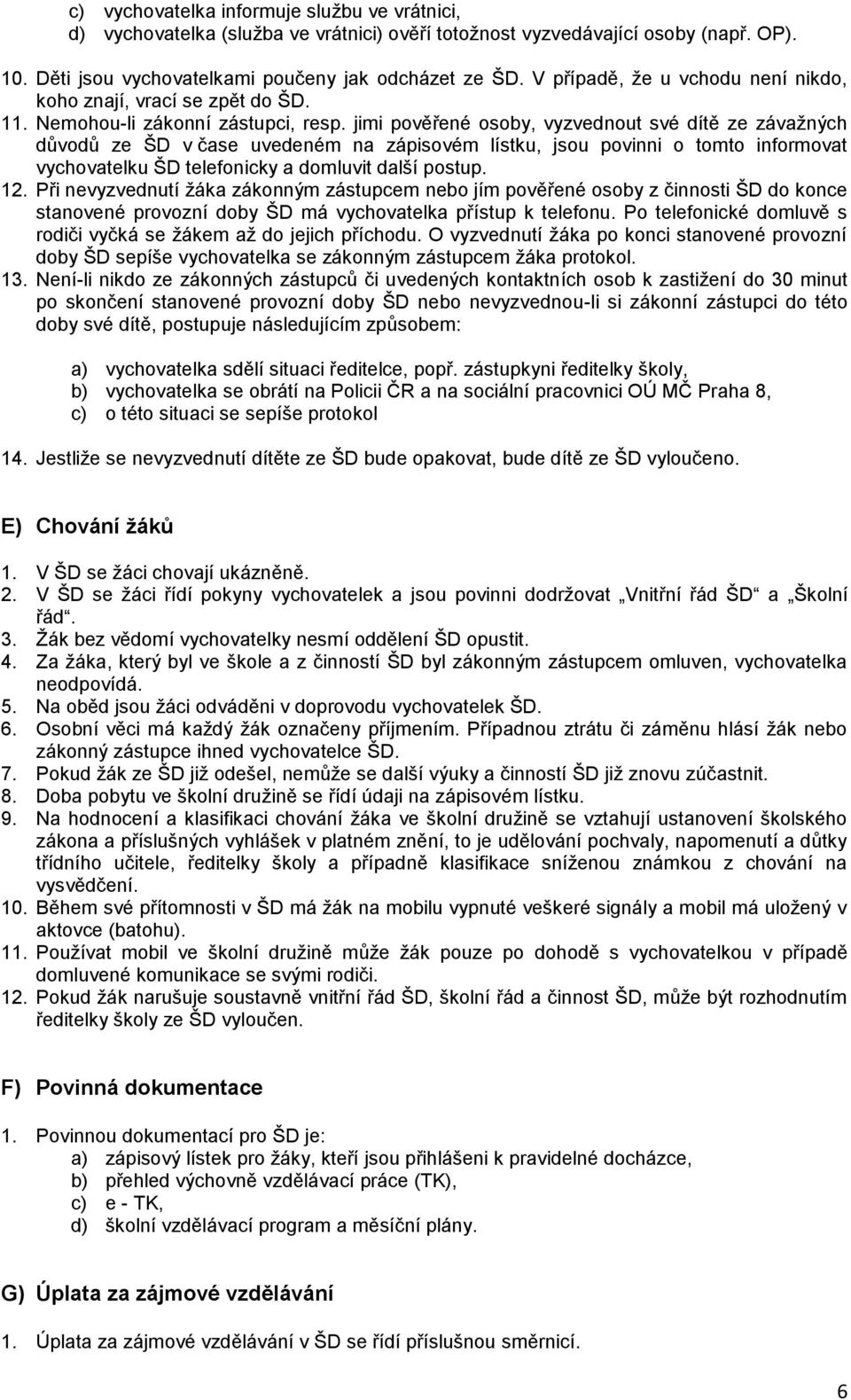 c) vychovatelka informuje službu ve vrátnici,
d) vychovatelka (služba ve vrátnici) ověří totožnost vyzvedávající osoby (např. OP).

10. Děti jsou vychovatelkami poučeny jak odcházet ze ŠD. V případě, že u vchodu není nikdo, koho znají, vrací se zpět do ŠD.
11. Nemohou-li zákonní zástupci, resp. jimi pověřené osoby, vyzvednout své dítě ze závažných důvodů ze ŠD v čase uvedeném na zápisovém lístku, jsou povinni o tomto informovat vychovatelku ŠD telefonicky a domluvit další postup.
12. Při nevyzvednutí žáka zákonným zástupcem nebo jím pověřené osoby z činnosti ŠD do konce stanovené provozní doby ŠD má vychovatelka přístup k telefonu. Po telefonické domluvě s rodiči vyčká se žákem až do jejich příchodu. O vyzvednutí žáka po konci stanovené provozní doby ŠD sepíše vychovatelka se zákonným zástupcem žáka protokol.
13. Není-li nikdo ze zákonných zástupců či uvedených kontaktních osob k zastižení do 30 minut po skončení stanovené provozní doby ŠD nebo nevyzvednou-li si zákonní zástupci do této doby své dítě, postupuje následujícím způsobem:

a) vychovatelka sdělí situaci ředitelce, popř. zástupkyni ředitelky školy,
b) vychovatelka se obrátí na Policii ČR a na sociální pracovnici OÚ MČ Praha 8,
c) o této situaci se sepíše protokol

14. Jestliže se nevyzvednutí dítěte ze ŠD bude opakovat, bude dítě ze ŠD vyloučeno.

E) Chování žáků

1. V ŠD se žáci chovají ukázněně.
2. V ŠD se žáci řídí pokyny vychovatelek a jsou povinni dodržovat „Vnitřní řád ŠD“ a „Školní řád“.
3. Žák bez vědomí vychovatelky nesmí oddělení ŠD opustit.
4. Za žáka, který byl ve škole a z činností ŠD byl zákonným zástupcem omluven, vychovatelka neodpovídá.
5. Na oběd jsou žáci odváděni v doprovodu vychovatelek ŠD.
6. Osobní věci má každý žák označeny příjmením. Případnou ztrátu či záměnu hlásí žák nebo zákonný zástupce ihned vychovatelce ŠD.
7. Pokud žák ze ŠD již odešel, nemůže se další výuky a činností ŠD již znovu zúčastnit.
8. Doba pobytu ve školní družině se řídí údaji na zápisovém lístku.
9. Na hodnocení a klasifikaci chování žáka ve školní družině se vztahují ustanovení školského zákona a příslušných vyhlášek v platném znění, to je udělování pochvaly, napomenutí a důtky třídního učitele, ředitelky školy a případně klasifikace sníženou známkou z chování na vysvědčení.
10. Během své přítomnosti v ŠD má žák na mobilu vypnuté veškeré signály a mobil má uložený v aktovce (batohu).
11. Používat mobil ve školní družině může žák pouze po dohodě s vychovatelkou v případě domluvené komunikace se svými rodiči.
12. Pokud žák narušuje soustavně vnitřní řád ŠD, školní řád a činnost ŠD, může být rozhodnutím ředitelky školy ze ŠD vyloučen.

F) Povinná dokumentace

1. Povinnou dokumentací pro ŠD je:
a) zápisový lístek pro žáky, kteří jsou přihlášeni k pravidelné docházce,
b) přehled výchovně vzdělávací práce (TK),
c) e - TK,
d) školní vzdělávací program a měsíční plány.

G) Úplata za zájmové vzdělávání

1. Úplata za zájmové vzdělávání v ŠD se řídí příslušnou směrnicí.

6